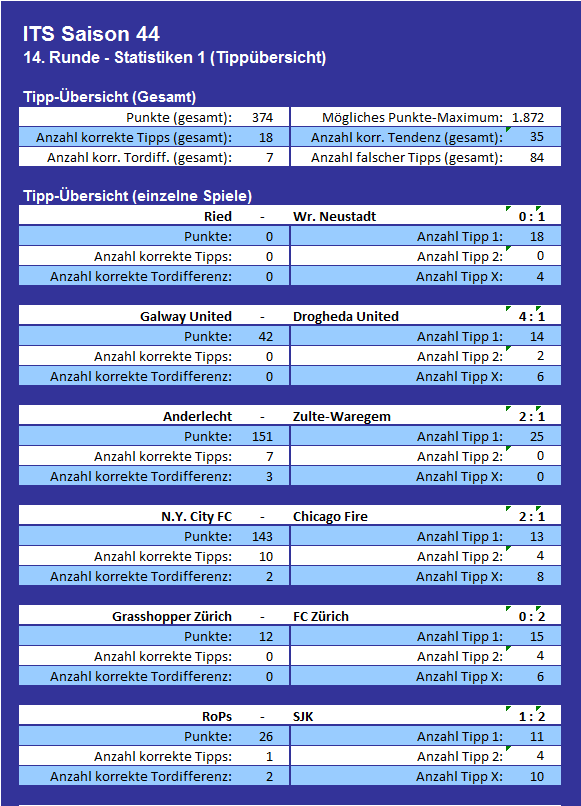 ITS Saison 44
14. Runde - Statistiken 1 (Tippübersicht)

Tipp-Übersicht (Gesamt)

| | | | |
|---|---|---|---|
| Punkte (gesamt): | 374 | Mögliches Punkte-Maximum: | 1.872 |
| Anzahl korrekte Tipps (gesamt): | 18 | Anzahl korr. Tendenz (gesamt): | 35 |
| Anzahl korr. Tordiff. (gesamt): | 7 | Anzahl falscher Tipps (gesamt): | 84 |

Tipp-Übersicht (einzelne Spiele)

| Ried | - | Wr. Neustadt | 0 : 1 |
|---|---|---|---|
| Punkte: | 0 | Anzahl Tipp 1: | 18 |
| Anzahl korrekte Tipps: | 0 | Anzahl Tipp 2: | 0 |
| Anzahl korrekte Tordifferenz: | 0 | Anzahl Tipp X: | 4 |

| Galway United | - | Drogheda United | 4 : 1 |
|---|---|---|---|
| Punkte: | 42 | Anzahl Tipp 1: | 14 |
| Anzahl korrekte Tipps: | 0 | Anzahl Tipp 2: | 2 |
| Anzahl korrekte Tordifferenz: | 0 | Anzahl Tipp X: | 6 |

| Anderlecht | - | Zulte-Waregem | 2 : 1 |
|---|---|---|---|
| Punkte: | 151 | Anzahl Tipp 1: | 25 |
| Anzahl korrekte Tipps: | 7 | Anzahl Tipp 2: | 0 |
| Anzahl korrekte Tordifferenz: | 3 | Anzahl Tipp X: | 0 |

| N.Y. City FC | - | Chicago Fire | 2 : 1 |
|---|---|---|---|
| Punkte: | 143 | Anzahl Tipp 1: | 13 |
| Anzahl korrekte Tipps: | 10 | Anzahl Tipp 2: | 4 |
| Anzahl korrekte Tordifferenz: | 2 | Anzahl Tipp X: | 8 |

| Grasshopper Zürich | - | FC Zürich | 0 : 2 |
|---|---|---|---|
| Punkte: | 12 | Anzahl Tipp 1: | 15 |
| Anzahl korrekte Tipps: | 0 | Anzahl Tipp 2: | 4 |
| Anzahl korrekte Tordifferenz: | 0 | Anzahl Tipp X: | 6 |

| RoPs | - | SJK | 1 : 2 |
|---|---|---|---|
| Punkte: | 26 | Anzahl Tipp 1: | 11 |
| Anzahl korrekte Tipps: | 1 | Anzahl Tipp 2: | 4 |
| Anzahl korrekte Tordifferenz: | 2 | Anzahl Tipp X: | 10 |